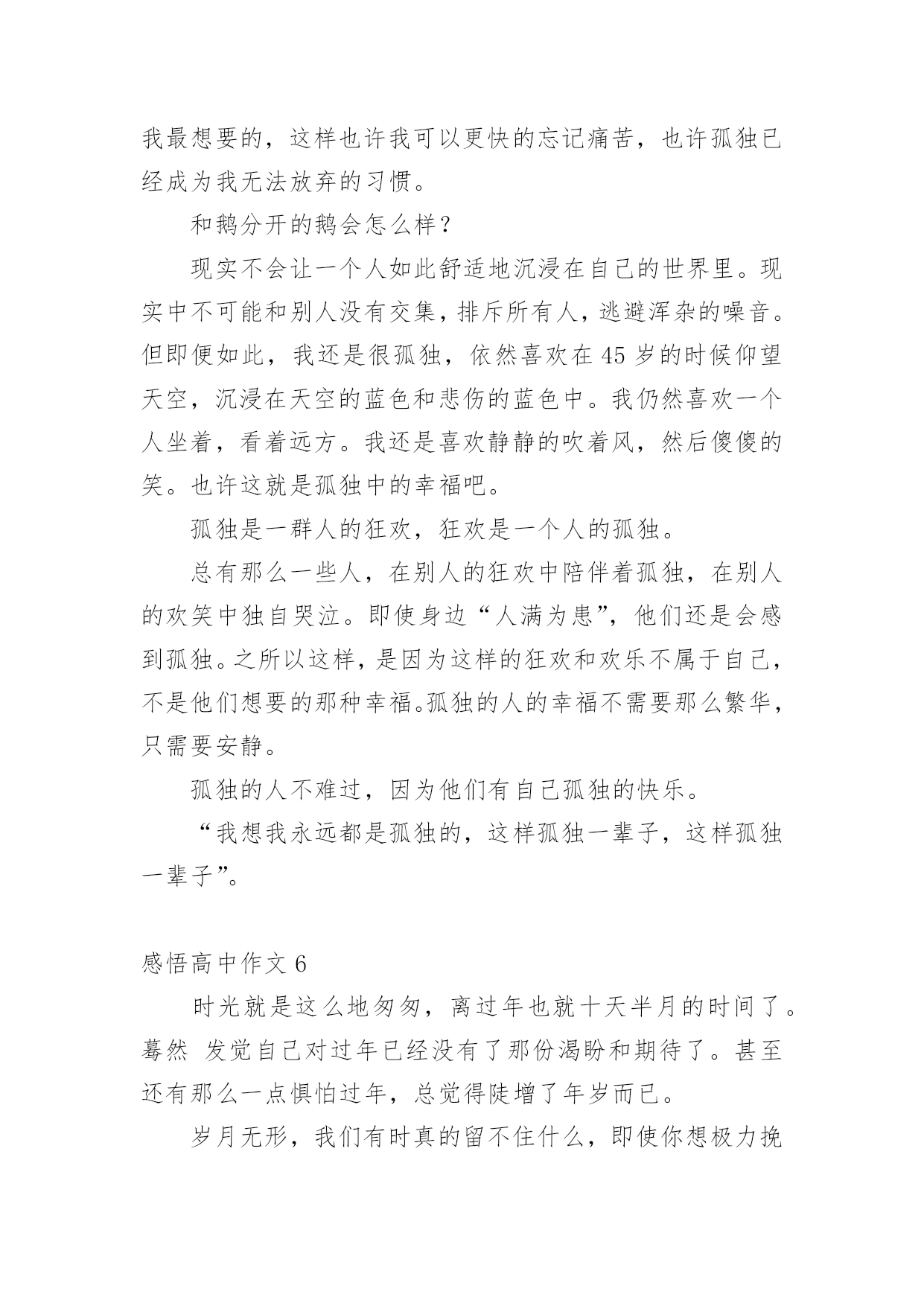 我最想要的，这样也许我可以更快的忘记痛苦，也许孤独已经成为我无法放弃的习惯。

和鹅分开的鹅会怎么样？

现实不会让一个人如此舒适地沉浸在自己的世界里。现实中不可能和别人没有交集，排斥所有人，逃避浑杂的噪音。但即便如此，我还是很孤独，依然喜欢在45岁的时候仰望天空，沉浸在天空的蓝色和悲伤的蓝色中。我仍然喜欢一个人坐着，看着远方。我还是喜欢静静的吹着风，然后傻傻的笑。也许这就是孤独中的幸福吧。

孤独是一群人的狂欢，狂欢是一个人的孤独。

总有那么一些人，在别人的狂欢中陪伴着孤独，在别人的欢笑中独自哭泣。即使身边“人满为患”，他们还是会感到孤独。之所以这样，是因为这样的狂欢和欢乐不属于自己，不是他们想要的那种幸福。孤独的人的幸福不需要那么繁华，只需要安静。

孤独的人不难过，因为他们有自己孤独的快乐。

“我想我永远都是孤独的，这样孤独一辈子，这样孤独一辈子”。

感悟高中作文6

时光就是这么地匆匆，离过年也就十天半月的时间了。蓦然 发觉自己对过年已经没有了那份渴盼和期待了。甚至还有那么一点惧怕过年，总觉得陡增了年岁而已。

岁月无形，我们有时真的留不住什么，即使你想极力挽